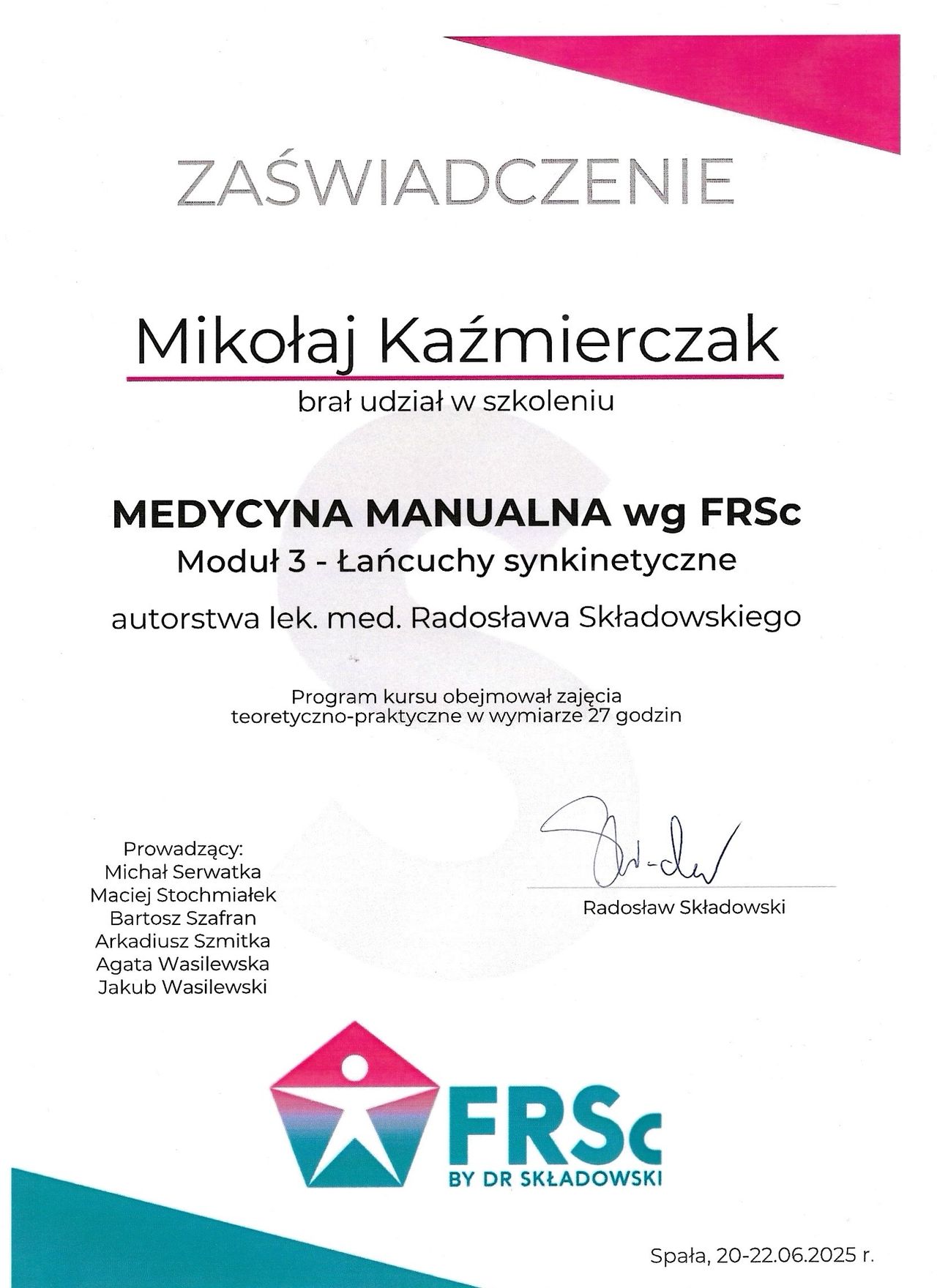 ZAŚWIADCZENIE

Mikołaj Kaźmierczak

brał udział w szkoleniu

MEDYCYNA MANUALNA wg FRSc
Moduł 3 - Łańcuchy synkinetyczne

autorstwa lek. med. Radosława Składowskiego

Program kursu obejmował zajęcia teoretyczno-praktyczne w wymiarze 27 godzin

Prowadzący:
Michał Serwatka
Maciej Stochmiałek
Bartosz Szafran
Arkadiusz Szmitka
Agata Wasilewska
Jakub Wasilewski

Radosław Składowski

FRSc
BY DR SKŁADOWSKI

Spała, 20-22.06.2025 r.